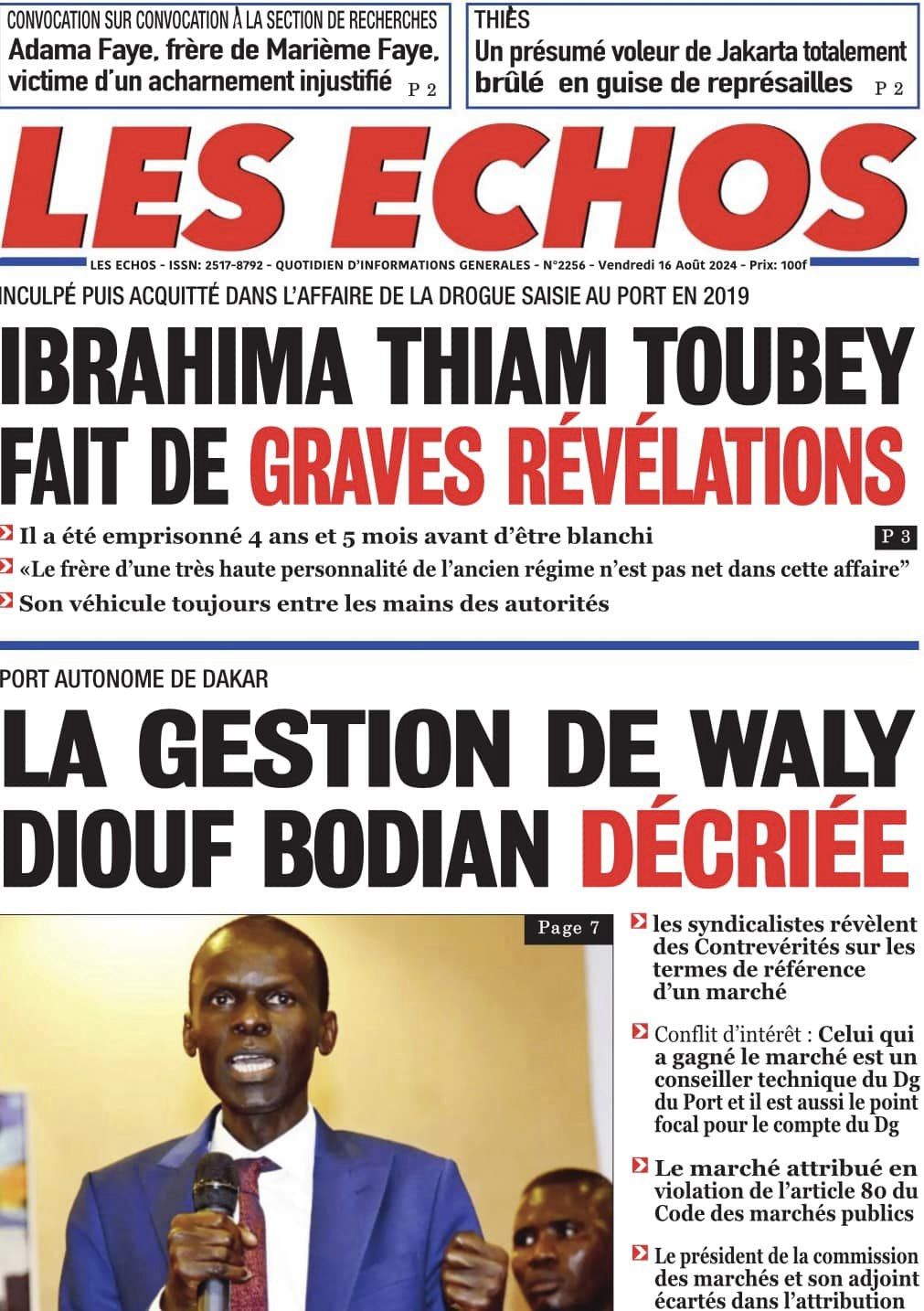 CONVOCATION SUR CONVOCATION À LA SECTION DE RECHERCHES
Adama Faye, frère de Marième Faye, victime d'un acharnement injustifié P 2

THIÈS
Un présumé voleur de Jakarta totalement brûlé en guise de représailles P 2

LES ECHOS

LES ECHOS - ISSN: 2517-8792 - QUOTIDIEN D'INFORMATIONS GENERALES - N°2256 - Vendredi 16 Août 2024 - Prix: 100f

INCULPÉ PUIS ACQUITTÉ DANS L'AFFAIRE DE LA DROGUE SAISIE AU PORT EN 2019
IBRAHIMA THIAM TOUBEY FAIT DE GRAVES RÉVÉLATIONS

Il a été emprisonné 4 ans et 5 mois avant d'être blanchi P 3
«Le frère d'une très haute personnalité de l'ancien régime n'est pas net dans cette affaire"
Son véhicule toujours entre les mains des autorités

PORT AUTONOME DE DAKAR
LA GESTION DE WALY DIOUF BODIAN DÉCRIÉE

Page 7

les syndicalistes révèlent des Contrevérités sur les termes de référence d'un marché

Conflit d'intérêt : Celui qui a gagné le marché est un conseiller technique du Dg du Port et il est aussi le point focal pour le compte du Dg

Le marché attribué en violation de l'article 80 du Code des marchés publics

Le président de la commission des marchés et son adjoint écartés dans l'attribution